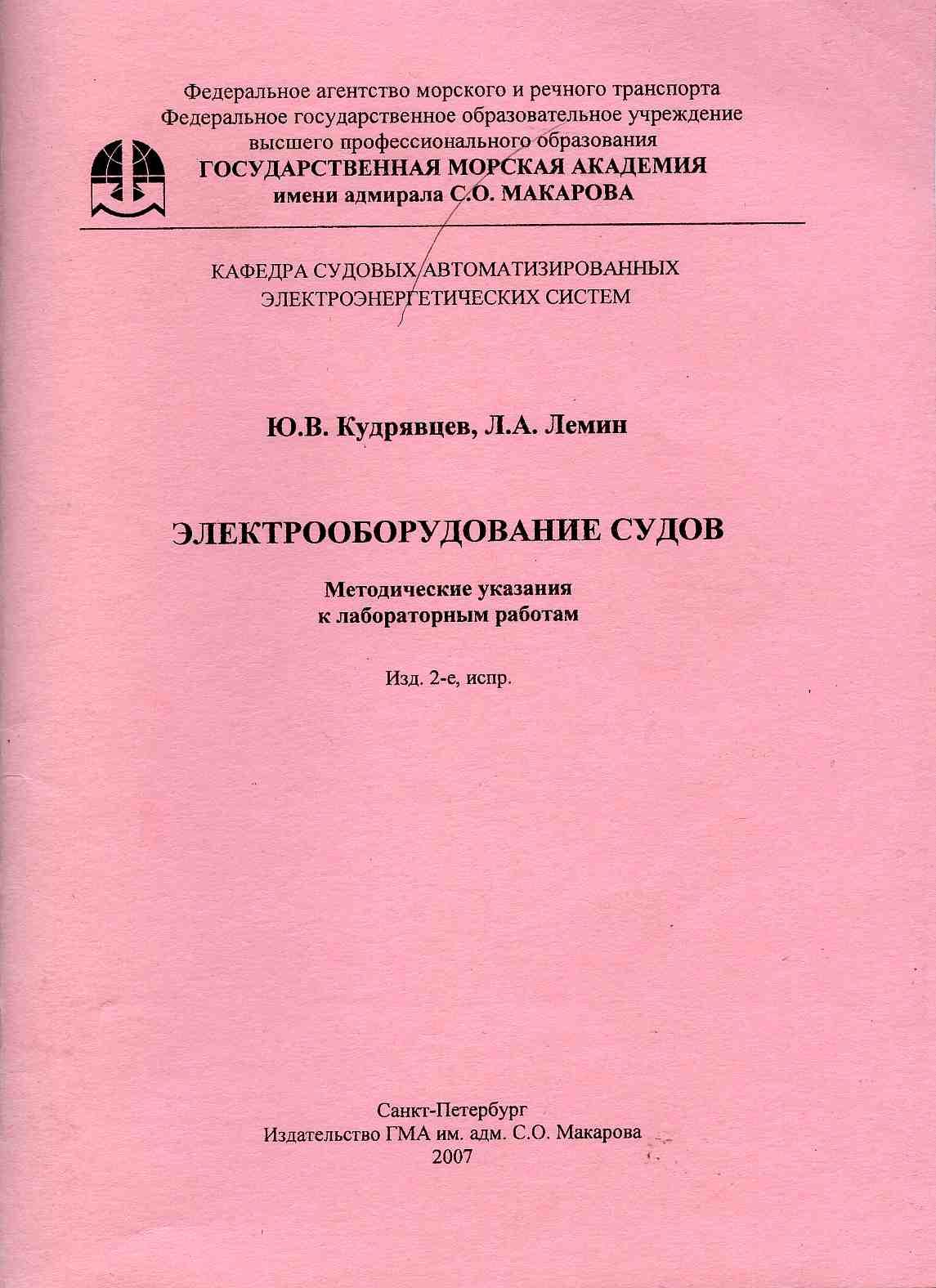 Федеральное агентство морского и речного транспорта
Федеральное государственное образовательное учреждение
высшего профессионального образования
ГОСУДАРСТВЕННАЯ МОРСКАЯ АКАДЕМИЯ
имени адмирала С.О. МАКАРОВА

КАФЕДРА СУДОВЫХ АВТОМАТИЗИРОВАННЫХ
ЭЛЕКТРОЭНЕРГЕТИЧЕСКИХ СИСТЕМ

Ю.В. Кудрявцев, Л.А. Лемин

ЭЛЕКТРООБОРУДОВАНИЕ СУДОВ

Методические указания
к лабораторным работам

Изд. 2-е, испр.

Санкт-Петербург
Издательство ГМА им. адм. С.О. Макарова
2007